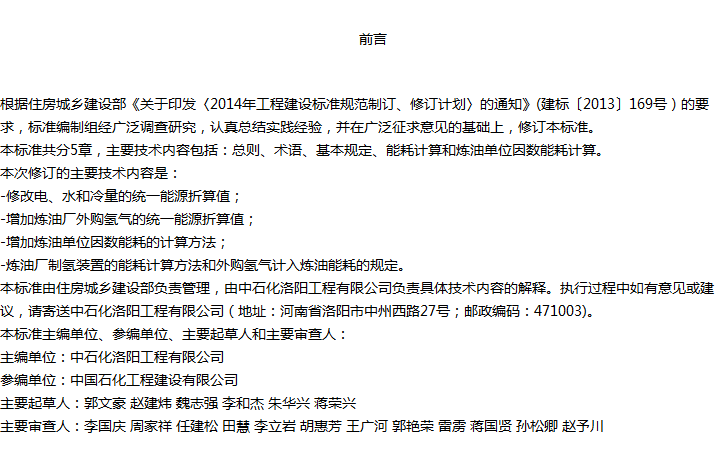 前言

根据住房城乡建设部《关于印发〈2014年工程建设标准规范制订、修订计划〉的通知》(建标〔2013〕169号)的要求，标准编制组经广泛调查研究，认真总结实践经验，并在广泛征求意见的基础上，修订本标准。

本标准共分5章，主要技术内容包括：总则、术语、基本规定、能耗计算和炼油单位因数能耗计算。

本次修订的主要技术内容是：

-修改电、水和冷量的统一能源折算值；

-增加炼油厂外购氢气的统一能源折算值；

-增加炼油单位因数能耗的计算方法；

-炼油厂制氢装置的能耗计算方法和外购氢气计入炼油能耗的规定。

本标准由住房城乡建设部负责管理，由中石化洛阳工程有限公司负责具体技术内容的解释。执行过程中如有意见或建议，请寄送中石化洛阳工程有限公司(地址：河南省洛阳市中州西路27号；邮政编码：471003)。

本标准主编单位、参编单位、主要起草人和主要审查人：

主编单位：中石化洛阳工程有限公司

参编单位：中国石化工程建设有限公司

主要起草人：郭文豪 赵建炜 魏志强 李和杰 朱华兴 蒋荣兴

主要审查人：李国庆 周家祥 任建松 田慧 李立岩 胡惠芳 王广河 郭艳荣 雷雳 蒋国贤 孙松卿 赵予川